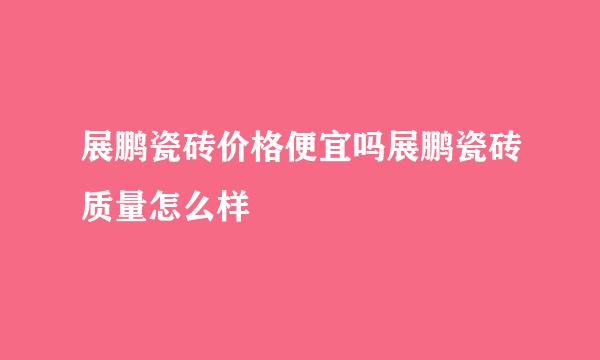 展鹏瓷砖价格便宜吗展鹏瓷砖质量怎么样